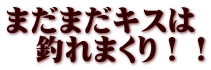 まだまだキスは
釣れまくり！！